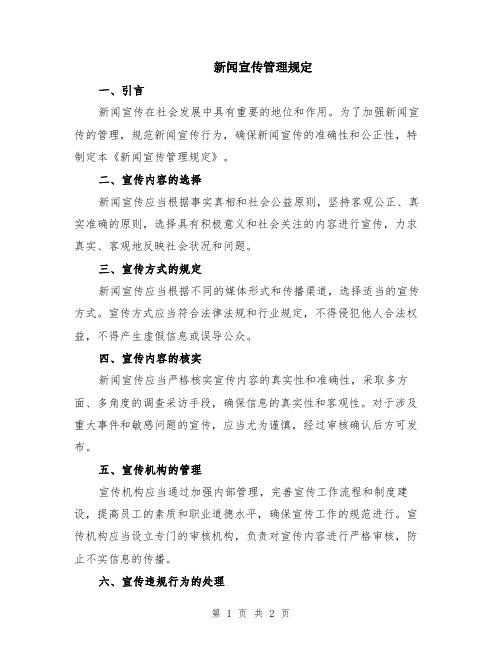 新闻宣传管理规定

一、引言

新闻宣传在社会发展中具有重要的地位和作用。为了加强新闻宣传的管理，规范新闻宣传行为，确保新闻宣传的准确性和公正性，特制定本《新闻宣传管理规定》。

二、宣传内容的选择

新闻宣传应当根据事实真相和社会公益原则，坚持客观公正、真实准确的原则，选择具有积极意义和社会关注的内容进行宣传，力求真实、客观地反映社会状况和问题。

三、宣传方式的规定

新闻宣传应当根据不同的媒体形式和传播渠道，选择适当的宣传方式。宣传方式应当符合法律法规和行业规定，不得侵犯他人合法权益，不得产生虚假信息或误导公众。

四、宣传内容的核实

新闻宣传应当严格核实宣传内容的真实性和准确性，采取多方面、多角度的调查采访手段，确保信息的真实性和客观性。对于涉及重大事件和敏感问题的宣传，应当尤为谨慎，经过审核确认后方可发布。

五、宣传机构的管理

宣传机构应当通过加强内部管理，完善宣传工作流程和制度建设，提高员工的素质和职业道德水平，确保宣传工作的规范进行。宣传机构应当设立专门的审核机构，负责对宣传内容进行严格审核，防止不实信息的传播。

六、宣传违规行为的处理

第 1 页 共 2 页